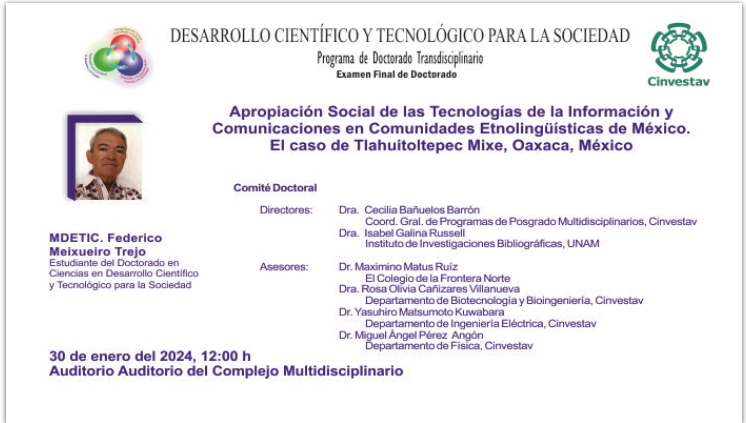 DESARROLLO CIENTÍFICO Y TECNOLÓGICO PARA LA SOCIEDAD
Programa de Doctorado Transdisciplinario
Examen Final de Doctorado

Cinvestav

Apropiación Social de las Tecnologías de la Información y Comunicaciones en Comunidades Etnolingüísticas de México. El caso de Tlahuitoltepec Mixe, Oaxaca, México

MDETIC. Federico Meixueiro Trejo
Estudiante del Doctorado en Ciencias en Desarrollo Científico y Tecnológico para la Sociedad

Comité Doctoral

Directores: Dra. Cecilia Bañuelos Barrón
Coord. Gral. de Programas de Posgrado Multidisciplinarios, Cinvestav
Dra. Isabel Galina Russell
Instituto de Investigaciones Bibliográficas, UNAM

Asesores: Dr. Maximino Matus Ruíz
El Colegio de la Frontera Norte
Dra. Rosa Olivia Cañizares Villanueva
Departamento de Biotecnología y Bioingeniería, Cinvestav
Dr. Yasuhiro Matsumoto Kuwabara
Departamento de Ingeniería Eléctrica, Cinvestav
Dr. Miguel Ángel Pérez Angón
Departamento de Física, Cinvestav

30 de enero del 2024, 12:00 h
Auditorio Auditorio del Complejo Multidisciplinario